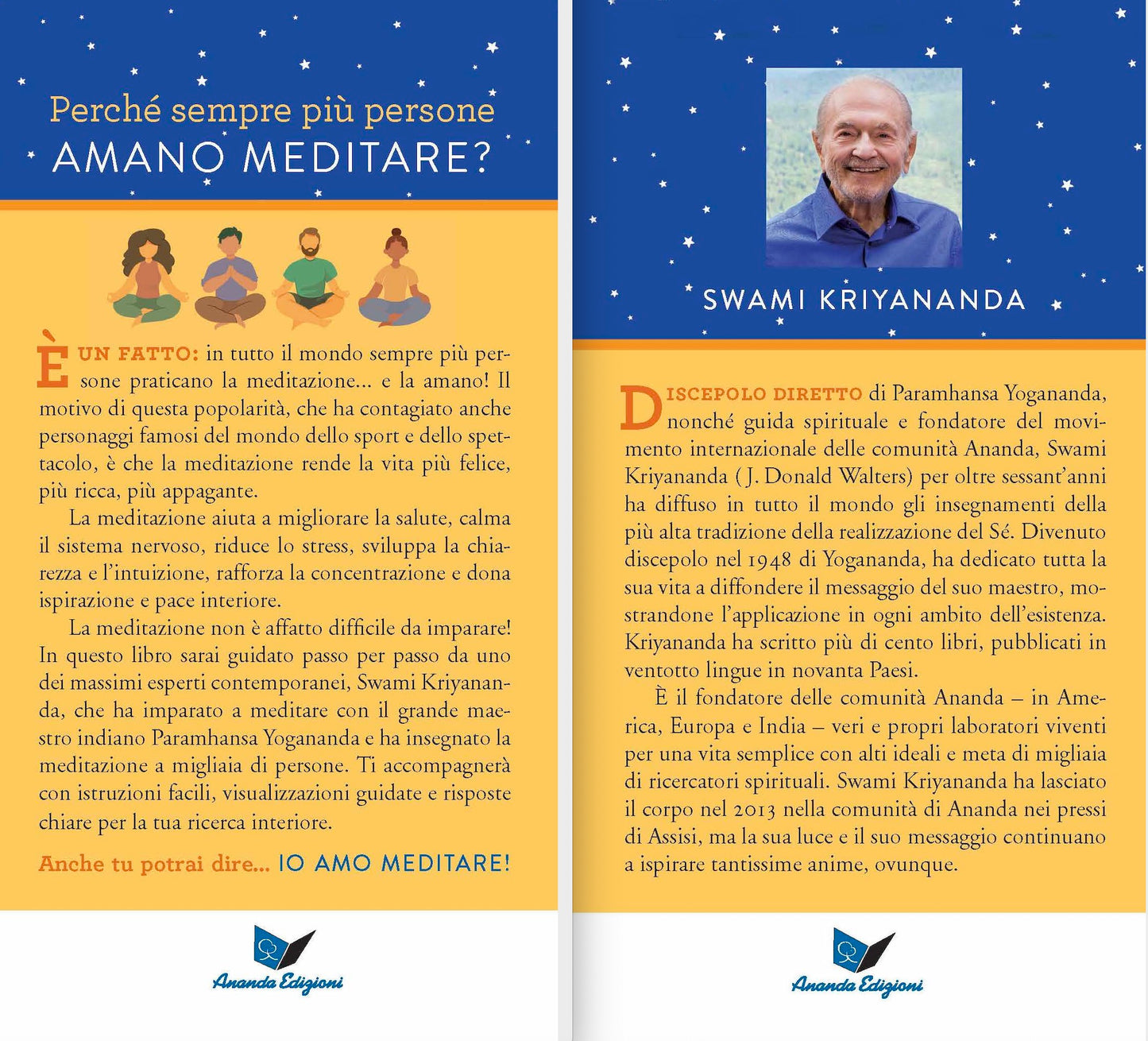 Perché sempre più persone
AMANO MEDITARE?

È UN FATTO: in tutto il mondo sempre più persone praticano la meditazione... e la amano! Il motivo di questa popolarità, che ha contagiato anche personaggi famosi del mondo dello sport e dello spettacolo, è che la meditazione rende la vita più felice, più ricca, più appagante.

La meditazione aiuta a migliorare la salute, calma il sistema nervoso, riduce lo stress, sviluppa la chiarezza e l'intuizione, rafforza la concentrazione e dona ispirazione e pace interiore.

La meditazione non è affatto difficile da imparare! In questo libro sarai guidato passo per passo da uno dei massimi esperti contemporanei, Swami Kriyananda, che ha imparato a meditare con il grande maestro indiano Paramhansa Yogananda e ha insegnato la meditazione a migliaia di persone. Ti accompagnerà con istruzioni facili, visualizzazioni guidate e risposte chiare per la tua ricerca interiore.

Anche tu potrai dire... IO AMO MEDITARE!

Ananda Edizioni

SWAMI KRIYANANDA

DISCEPOLO DIRETTO di Paramhansa Yogananda, nonché guida spirituale e fondatore del movimento internazionale delle comunità Ananda, Swami Kriyananda (J. Donald Walters) per oltre sessant'anni ha diffuso in tutto il mondo gli insegnamenti della più alta tradizione della realizzazione del Sé. Divenuto discepolo nel 1948 di Yogananda, ha dedicato tutta la sua vita a diffondere il messaggio del suo maestro, mostrandone l'applicazione in ogni ambito dell'esistenza. Kriyananda ha scritto più di cento libri, pubblicati in ventotto lingue in novanta Paesi.

È il fondatore delle comunità Ananda – in America, Europa e India – veri e propri laboratori viventi per una vita semplice con alti ideali e meta di migliaia di ricercatori spirituali. Swami Kriyananda ha lasciato il corpo nel 2013 nella comunità di Ananda nei pressi di Assisi, ma la sua luce e il suo messaggio continuano a ispirare tantissime anime, ovunque.

Ananda Edizioni